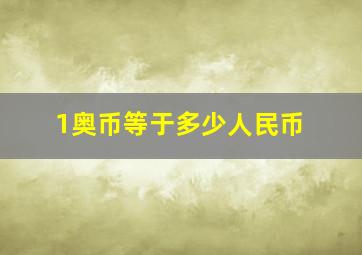 1奥币等于多少人民币